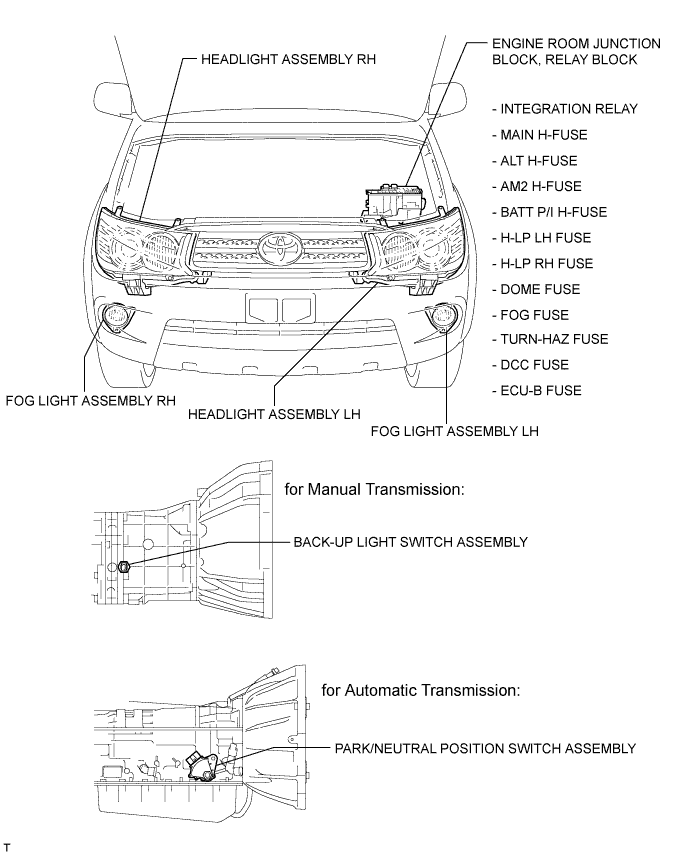 HEADLIGHT ASSEMBLY RH

ENGINE ROOM JUNCTION BLOCK, RELAY BLOCK

- INTEGRATION RELAY
- MAIN H-FUSE
- ALT H-FUSE
- AM2 H-FUSE
- BATT P/I H-FUSE
- H-LP LH FUSE
- H-LP RH FUSE
- DOME FUSE
- FOG FUSE
- TURN-HAZ FUSE
- DCC FUSE
- ECU-B FUSE

FOG LIGHT ASSEMBLY RH

HEADLIGHT ASSEMBLY LH

FOG LIGHT ASSEMBLY LH

for Manual Transmission:

BACK-UP LIGHT SWITCH ASSEMBLY

for Automatic Transmission:

PARK/NEUTRAL POSITION SWITCH ASSEMBLY

T